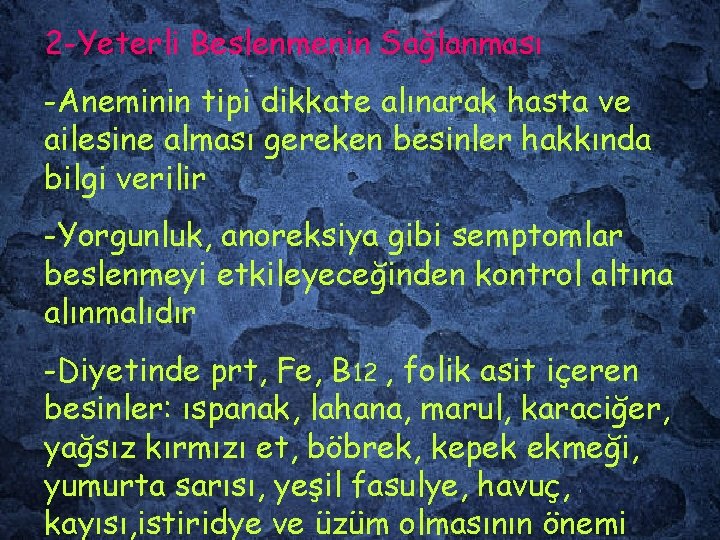 2-Yeterli Beslenmenin Sağlanması

-Aneminin tipi dikkate alınarak hasta ve ailesine alması gereken besinler hakkında bilgi verilir

-Yorgunluk, anoreksiya gibi semptomlar beslenmeyi etkileyeceğinden kontrol altına alınmalıdır

-Diyetinde prt, Fe, B12 , folik asit içeren besinler: ıspanak, lahana, marul, karaciğer, yağsız kırmızı et, böbrek, kepek ekmeği, yumurta sarısı, yeşil fasulye, havuç, kayısı,istiridye ve üzüm olmasının önemi